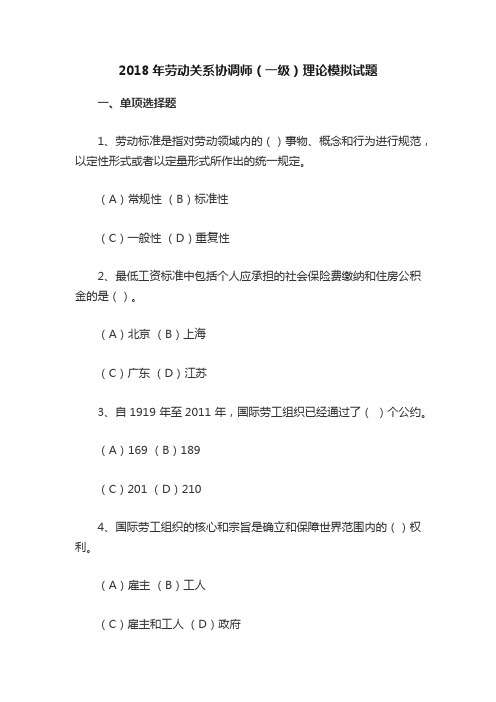 2018 年劳动关系协调师（一级）理论模拟试题

一、单项选择题

1、劳动标准是指对劳动领域内的（ ）事物、概念和行为进行规范，以定性形式或者以定量形式所作出的统一规定。

（A）常规性 （B）标准性

（C）一般性 （D）重复性

2、最低工资标准中包括个人应承担的社会保险费缴纳和住房公积金的是（ ）。

（A）北京 （B）上海

（C）广东 （D）江苏

3、自 1919 年至 2011 年，国际劳工组织已经通过了（ ）个公约。

（A）169 （B）189

（C）201 （D）210

4、国际劳工组织的核心和宗旨是确立和保障世界范围内的（ ）权利。

（A）雇主 （B）工人

（C）雇主和工人 （D）政府